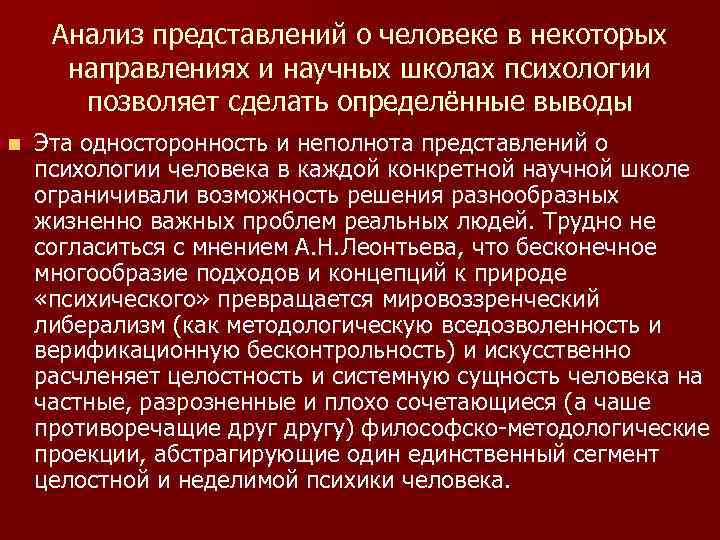 Анализ представлений о человеке в некоторых направлениях и научных школах психологии позволяет сделать определённые выводы

• Эта односторонность и неполнота представлений о психологии человека в каждой конкретной научной школе ограничивали возможность решения разнообразных жизненно важных проблем реальных людей. Трудно не согласиться с мнением А.Н.Леонтьева, что бесконечное многообразие подходов и концепций к природе «психического» превращается мировоззренческий либерализм (как методологическую вседозволенность и верификационную бесконтрольность) и искусственно расчленяет целостность и системную сущность человека на частные, разрозненные и плохо сочетающиеся (а чаше противоречащие друг другу) философско-методологические проекции, абстрагирующие один единственный сегмент целостной и неделимой психики человека.